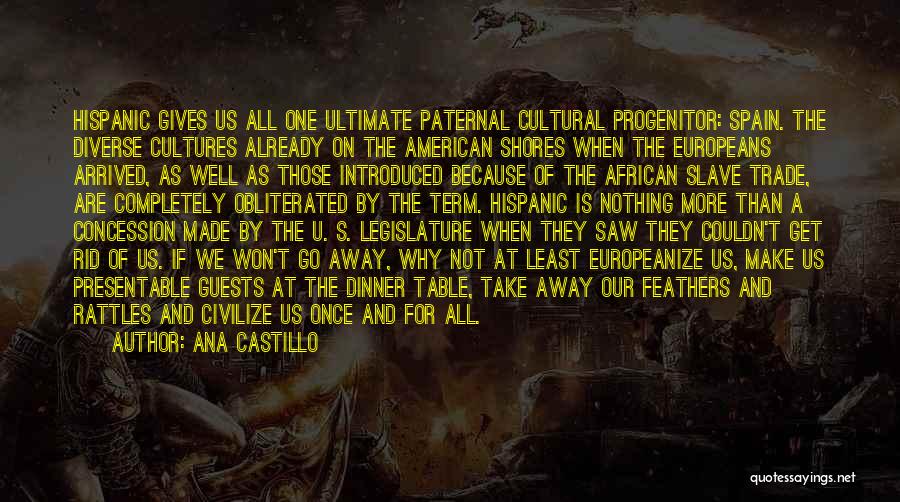 HISPANIC GIVES US ALL ONE ULTIMATE PATERNAL CULTURAL PROGENITOR: SPAIN. THE DIVERSE CULTURES ALREADY ON THE AMERICAN SHORES WHEN THE EUROPEANS ARRIVED, AS WELL AS THOSE INTRODUCED BECAUSE OF THE AFRICAN SLAVE TRADE, ARE COMPLETELY OBLITERATED BY THE TERM. HISPANIC IS NOTHING MORE THAN A CONCESSION MADE BY THE U. S. LEGISLATURE WHEN THEY SAW THEY COULDN'T GET RID OF US. IF WE WON'T GO AWAY, WHY NOT AT LEAST EUROPEANIZE US, MAKE US PRESENTABLE GUESTS AT THE DINNER TABLE, TAKE AWAY OUR FEATHERS AND RATTLES AND CIVILIZE US ONCE AND FOR ALL.

AUTHOR: ANA CASTILLO

quotessayings.net